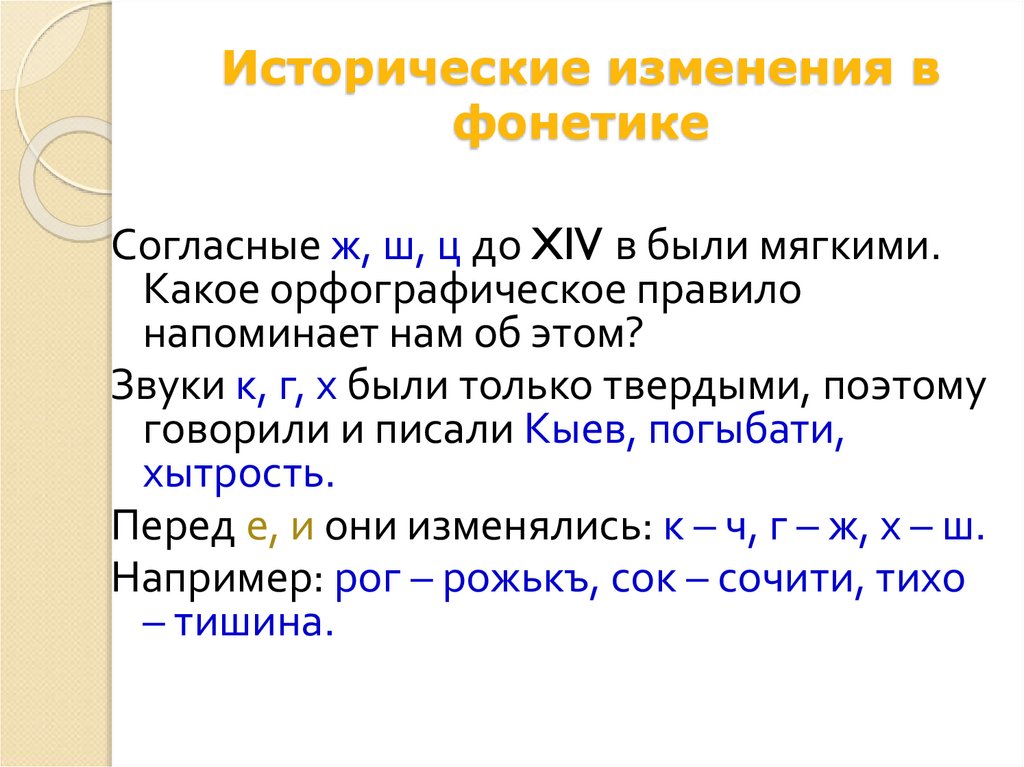 Исторические изменения в фонетике

Согласные ж, ш, ц до XIV в были мягкими. Какое орфографическое правило напоминает нам об этом?

Звуки к, г, х были только твердыми, поэтому говорили и писали Кыев, погыбати, хытрость.

Перед е, и они изменялись: к – ч, г – ж, х – ш.

Например: рог – рожькъ, сок – сочити, тихо – тишина.